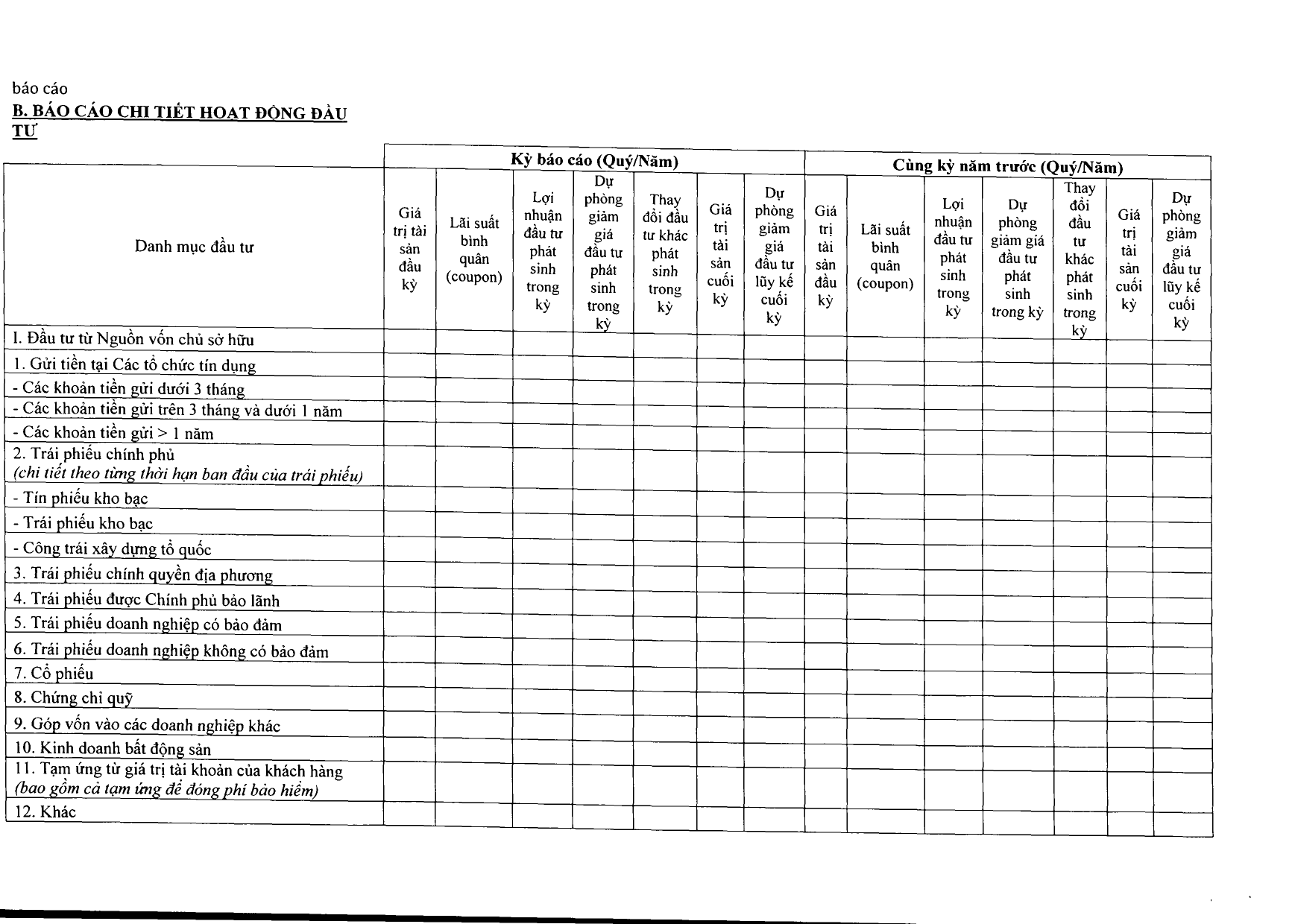 báo cáo

B. BÁO CÁO CHI TIẾT HOẠT ĐỘNG ĐẦU TƯ

| | Kỳ báo cáo (Quý/Năm) | | | | | | | Cùng kỳ năm trước (Quý/Năm) | | | | | | |
|---|---|---|---|---|---|---|---|---|---|---|---|---|---|---|
| Danh mục đầu tư | Giá trị tài sản đầu kỳ | Lãi suất bình quân (coupon) | Lợi nhuận đầu tư phát sinh trong kỳ | Dự phòng giảm giá đầu tư phát sinh trong kỳ | Thay đổi đầu tư khác phát sinh trong kỳ | Giá trị tài sản cuối kỳ | Dự phòng giảm giá đầu tư lũy kế cuối kỳ | Giá trị tài sản đầu kỳ | Lãi suất bình quân (coupon) | Lợi nhuận đầu tư phát sinh trong kỳ | Dự phòng giảm giá đầu tư phát sinh trong kỳ | Thay đổi đầu tư khác phát sinh trong kỳ | Giá trị tài sản cuối kỳ | Dự phòng giảm giá đầu tư lũy kế cuối kỳ |
| I. Đầu tư từ Nguồn vốn chủ sở hữu | | | | | | | | | | | | | | |
| 1. Gửi tiền tại Các tổ chức tín dụng | | | | | | | | | | | | | | |
| - Các khoản tiền gửi dưới 3 tháng | | | | | | | | | | | | | | |
| - Các khoản tiền gửi trên 3 tháng và dưới 1 năm | | | | | | | | | | | | | | |
| - Các khoản tiền gửi > 1 năm | | | | | | | | | | | | | | |
| 2. Trái phiếu chính phủ (chi tiết theo từng thời hạn ban đầu của trái phiếu) | | | | | | | | | | | | | | |
| - Tín phiếu kho bạc | | | | | | | | | | | | | | |
| - Trái phiếu kho bạc | | | | | | | | | | | | | | |
| - Công trái xây dựng tổ quốc | | | | | | | | | | | | | | |
| 3. Trái phiếu chính quyền địa phương | | | | | | | | | | | | | | |
| 4. Trái phiếu được Chính phủ bảo lãnh | | | | | | | | | | | | | | |
| 5. Trái phiếu doanh nghiệp có bảo đảm | | | | | | | | | | | | | | |
| 6. Trái phiếu doanh nghiệp không có bảo đảm | | | | | | | | | | | | | | |
| 7. Cổ phiếu | | | | | | | | | | | | | | |
| 8. Chứng chỉ quỹ | | | | | | | | | | | | | | |
| 9. Góp vốn vào các doanh nghiệp khác | | | | | | | | | | | | | | |
| 10. Kinh doanh bất động sản | | | | | | | | | | | | | | |
| 11. Tạm ứng từ giá trị tài khoản của khách hàng (bao gồm cả tạm ứng để đóng phí bảo hiểm) | | | | | | | | | | | | | | |
| 12. Khác | | | | | | | | | | | | | | |